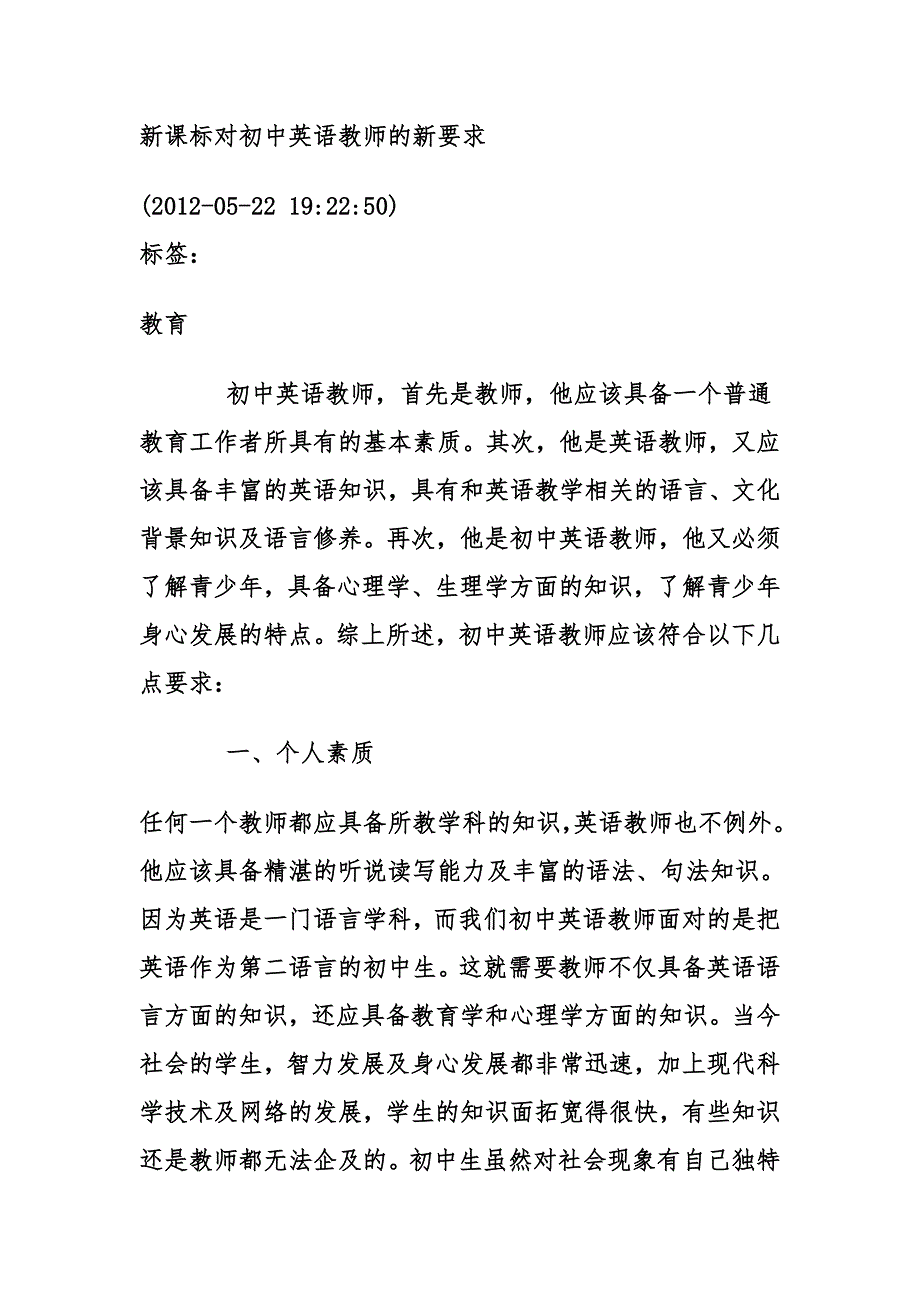 新课标对初中英语教师的新要求

(2012-05-22 19:22:50)
标签:

教育

初中英语教师，首先是教师，他应该具备一个普通教育工作者所具有的基本素质。其次，他是英语教师，又应该具备丰富的英语知识，具有和英语教学相关的语言、文化背景知识及语言修养。再次，他是初中英语教师，他又必须了解青少年，具备心理学、生理学方面的知识，了解青少年身心发展的特点。综上所述，初中英语教师应该符合以下几点要求：

一、个人素质

任何一个教师都应具备所教学科的知识,英语教师也不例外。他应该具备精湛的听说读写能力及丰富的语法、句法知识。因为英语是一门语言学科，而我们初中英语教师面对的是把英语作为第二语言的初中生。这就需要教师不仅具备英语语言方面的知识，还应具备教育学和心理学方面的知识。当今社会的学生，智力发展及身心发展都非常迅速，加上现代科学技术及网络的发展，学生的知识面拓宽得很快，有些知识还是教师都无法企及的。初中生虽然对社会现象有自己独特